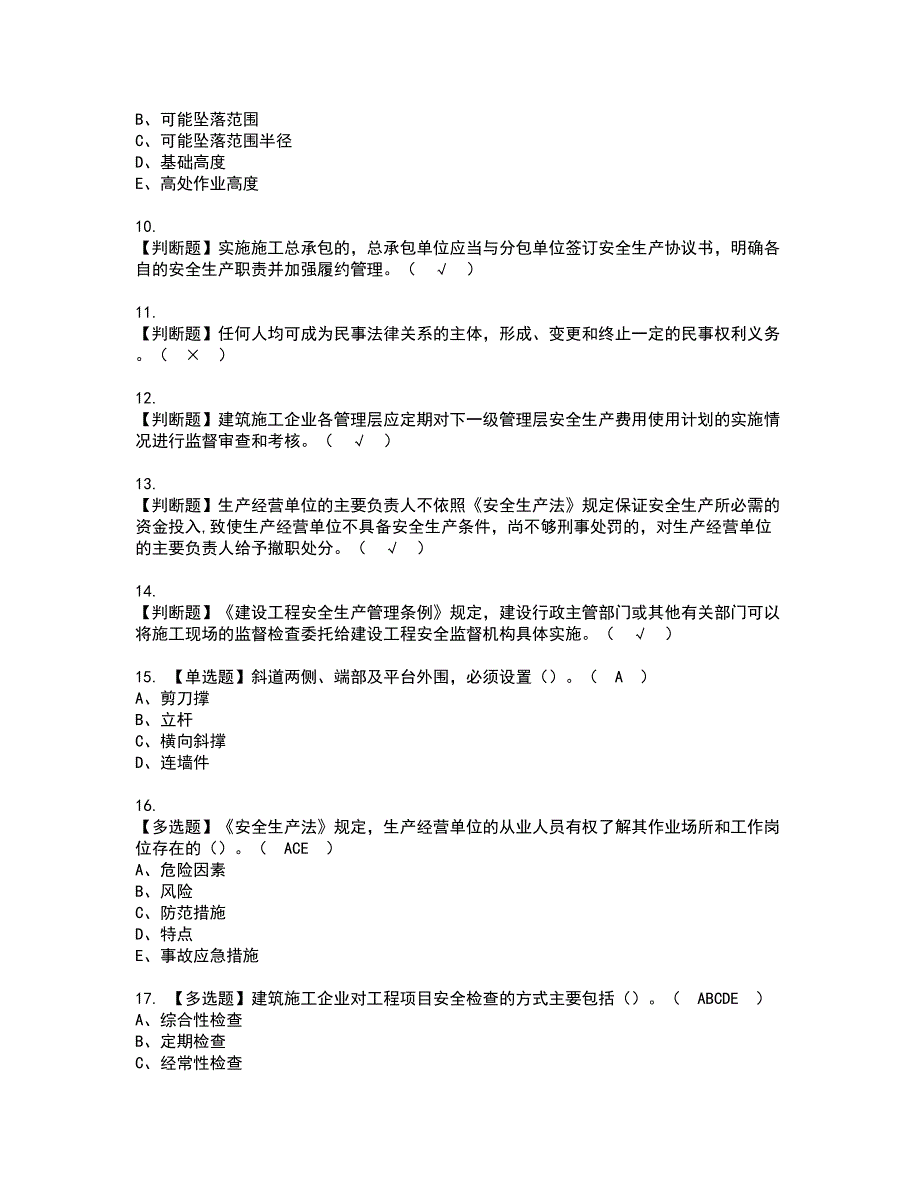 B、可能坠落范围
C、可能坠落范围半径
D、基础高度
E、高处作业高度

10.
【判断题】实施施工总承包的，总承包单位应当与分包单位签订安全生产协议书，明确各自的安全生产职责并加强履约管理。（ √ ）

11.
【判断题】任何人均可成为民事法律关系的主体，形成、变更和终止一定的民事权利义务。（ × ）

12.
【判断题】建筑施工企业各管理层应定期对下一级管理层安全生产费用使用计划的实施情况进行监督审查和考核。（ √ ）

13.
【判断题】生产经营单位的主要负责人不依照《安全生产法》规定保证安全生产所必需的资金投入,致使生产经营单位不具备安全生产条件，尚不够刑事处罚的，对生产经营单位的主要负责人给予撤职处分。（ √ ）

14.
【判断题】《建设工程安全生产管理条例》规定，建设行政主管部门或其他有关部门可以将施工现场的监督检查委托给建设工程安全监督机构具体实施。（ √ ）

15. 【单选题】斜道两侧、端部及平台外围，必须设置（）。（ A ）
A、剪刀撑
B、立杆
C、横向斜撑
D、连墙件

16.
【多选题】《安全生产法》规定，生产经营单位的从业人员有权了解其作业场所和工作岗位存在的（）。（ ACE ）
A、危险因素
B、风险
C、防范措施
D、特点
E、事故应急措施

17. 【多选题】建筑施工企业对工程项目安全检查的方式主要包括（）。（ ABCDE ）
A、综合性检查
B、定期检查
C、经常性检查